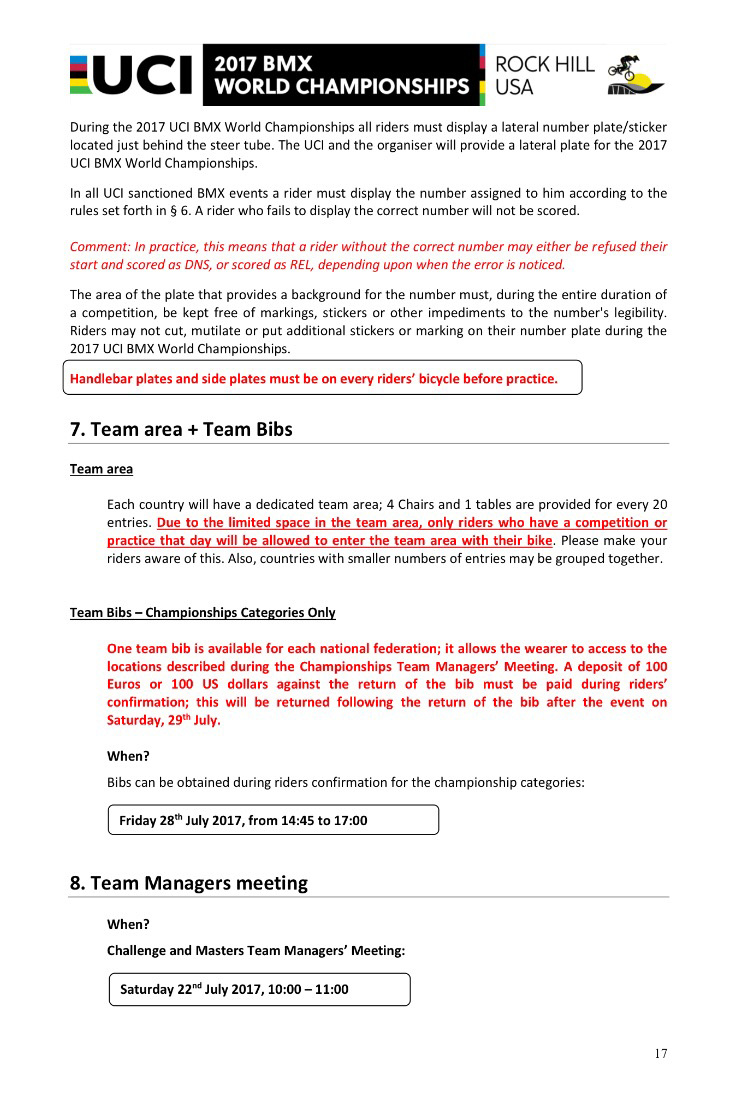 UCI 2017 BMX WORLD CHAMPIONSHIPS ROCK HILL USA

During the 2017 UCI BMX World Championships all riders must display a lateral number plate/sticker located just behind the steer tube. The UCI and the organiser will provide a lateral plate for the 2017 UCI BMX World Championships.

In all UCI sanctioned BMX events a rider must display the number assigned to him according to the rules set forth in § 6. A rider who fails to display the correct number will not be scored.

Comment: In practice, this means that a rider without the correct number may either be refused their start and scored as DNS, or scored as REL, depending upon when the error is noticed.

The area of the plate that provides a background for the number must, during the entire duration of a competition, be kept free of markings, stickers or other impediments to the number's legibility. Riders may not cut, mutilate or put additional stickers or marking on their number plate during the 2017 UCI BMX World Championships.

Handlebar plates and side plates must be on every riders' bicycle before practice.

7. Team area + Team Bibs

Team area

Each country will have a dedicated team area; 4 Chairs and 1 tables are provided for every 20 entries. Due to the limited space in the team area, only riders who have a competition or practice that day will be allowed to enter the team area with their bike. Please make your riders aware of this. Also, countries with smaller numbers of entries may be grouped together.

Team Bibs – Championships Categories Only

One team bib is available for each national federation; it allows the wearer to access to the locations described during the Championships Team Managers' Meeting. A deposit of 100 Euros or 100 US dollars against the return of the bib must be paid during riders' confirmation; this will be returned following the return of the bib after the event on Saturday, 29$^{th}$ July.

When?

Bibs can be obtained during riders confirmation for the championship categories:

Friday 28$^{th}$ July 2017, from 14:45 to 17:00

8. Team Managers meeting

When?

Challenge and Masters Team Managers' Meeting:

Saturday 22$^{nd}$ July 2017, 10:00 – 11:00

17